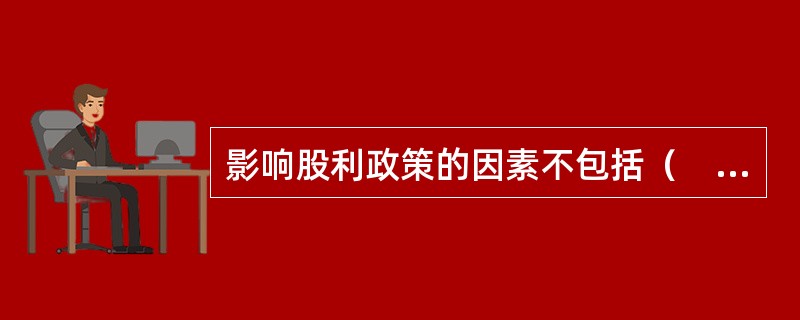 影响股利政策的因素不包括（　...